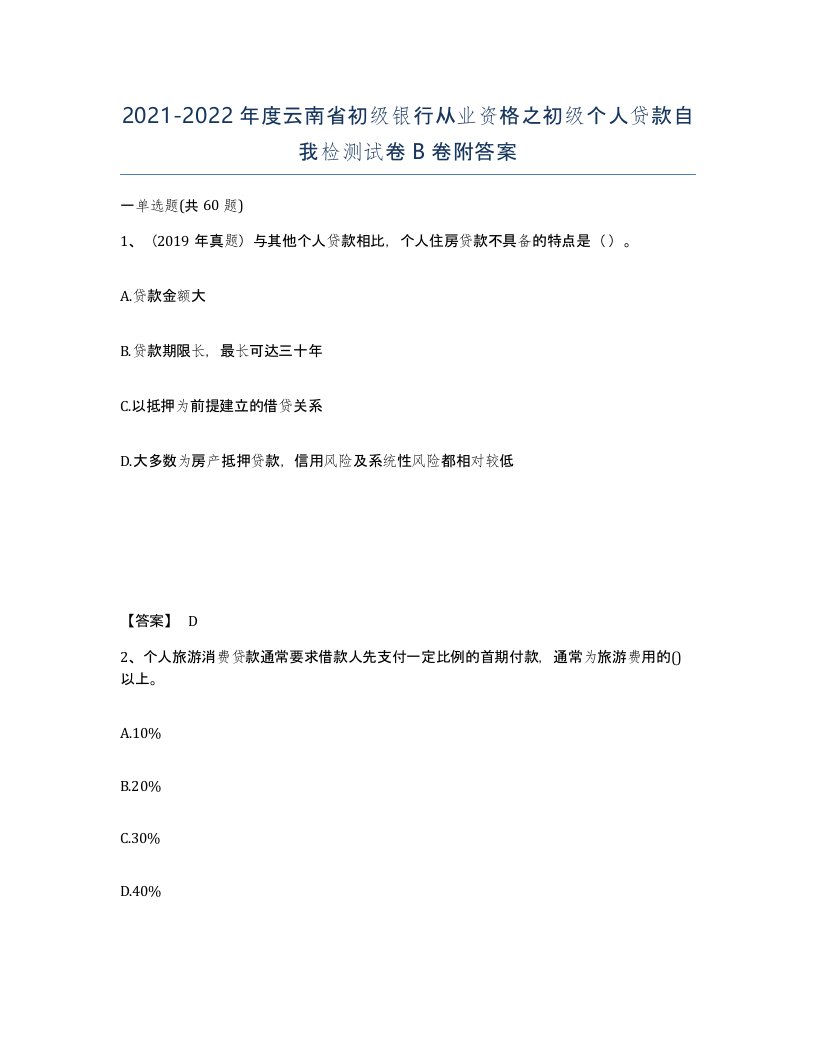 2021-2022年度云南省初级银行从业资格之初级个人贷款自我检测试卷B卷附答案

一单选题(共60题)

1、（2019年真题）与其他个人贷款相比，个人住房贷款不具备的特点是（）。

A.贷款金额大

B.贷款期限长，最长可达三十年

C.以抵押为前提建立的借贷关系

D.大多数为房产抵押贷款，信用风险及系统性风险都相对较低

【答案】 D

2、个人旅游消费贷款通常要求借款人先支付一定比例的首期付款，通常为旅游费用的()以上。

A.10%

B.20%

C.30%

D.40%